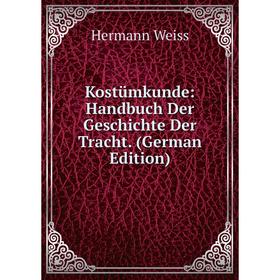 Hermann Weiss

Kostümkunde: Handbuch Der Geschichte Der Tracht. (German Edition)